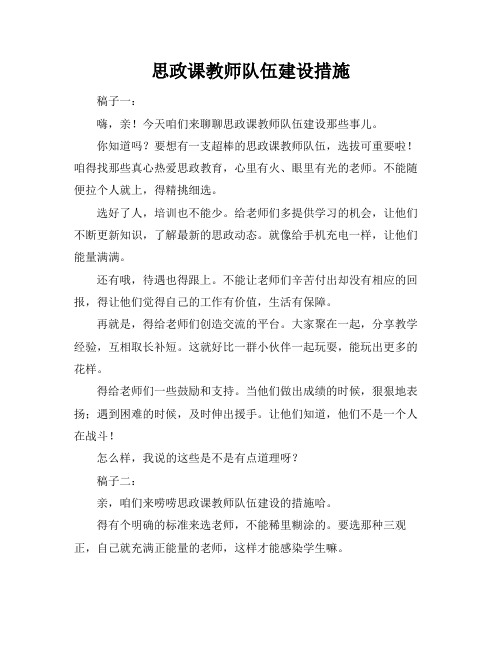 思政课教师队伍建设措施

稿子一：

嗨，亲！今天咱们来聊聊思政课教师队伍建设那些事儿。

你知道吗？要想有一支超棒的思政课教师队伍，选拔可重要啦！咱得找那些真心热爱思政教育，心里有火、眼里有光的老师。不能随便拉个人就上，得精挑细选。

选好了人，培训也不能少。给老师们多提供学习的机会，让他们不断更新知识，了解最新的思政动态。就像给手机充电一样，让他们能量满满。

还有哦，待遇也得跟上。不能让老师们辛苦付出却没有相应的回报，得让他们觉得自己的工作有价值，生活有保障。

再就是，得给老师们创造交流的平台。大家聚在一起，分享教学经验，互相取长补短。这就好比一群小伙伴一起玩耍，能玩出更多的花样。

得给老师们一些鼓励和支持。当他们做出成绩的时候，狠狠地表扬；遇到困难的时候，及时伸出援手。让他们知道，他们不是一个人在战斗！

怎么样，我说的这些是不是有点道理呀？

稿子二：

亲，咱们来唠唠思政课教师队伍建设的措施哈。

得有个明确的标准来选老师，不能稀里糊涂的。要选那种三观正，自己就充满正能量的老师，这样才能感染学生嘛。